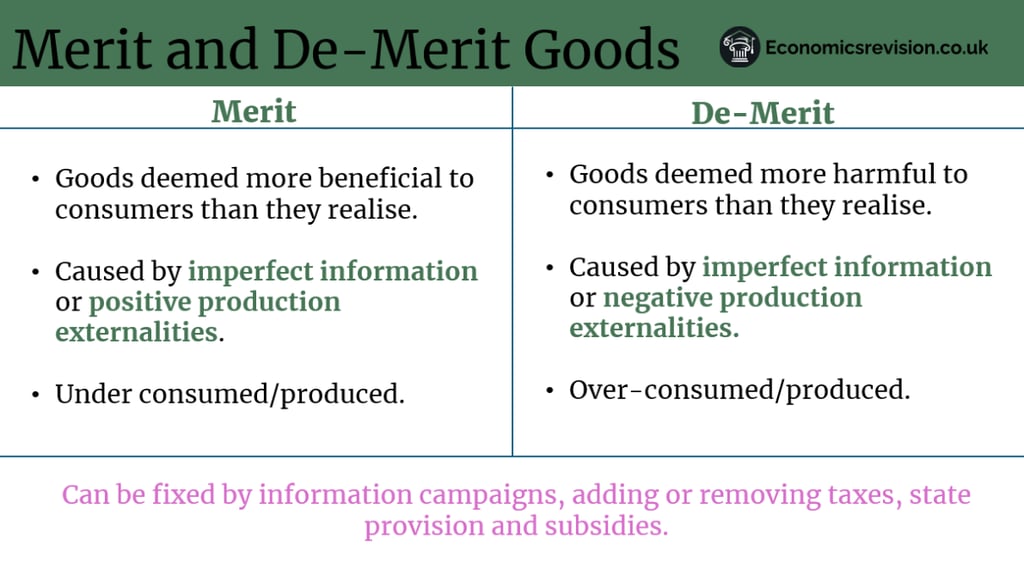 Merit and De-Merit Goods

Economicsrevision.co.uk

Merit

• Goods deemed more beneficial to consumers than they realise.

• Caused by imperfect information or positive production externalities.

• Under consumed/produced.

De-Merit

• Goods deemed more harmful to consumers than they realise.

• Caused by imperfect information or negative production externalities.

• Over-consumed/produced.

Can be fixed by information campaigns, adding or removing taxes, state provision and subsidies.